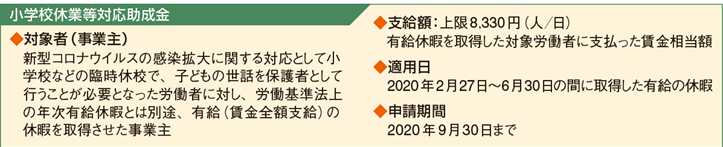 小学校休業等対応助成金

◆対象者（事業主）
新型コロナウイルスの感染拡大に関する対応として小学校などの臨時休校で、子どもの世話を保護者として行うことが必要となった労働者に対し、労働基準法上の年次有給休暇とは別途、有給（賃金全額支給）の休暇を取得させた事業主

◆支給額：上限8,330円（人/日）
有給休暇を取得した対象労働者に支払った賃金相当額

◆適用日
2020年2月27日～6月30日の間に取得した有給の休暇

◆申請期間
2020年9月30日まで